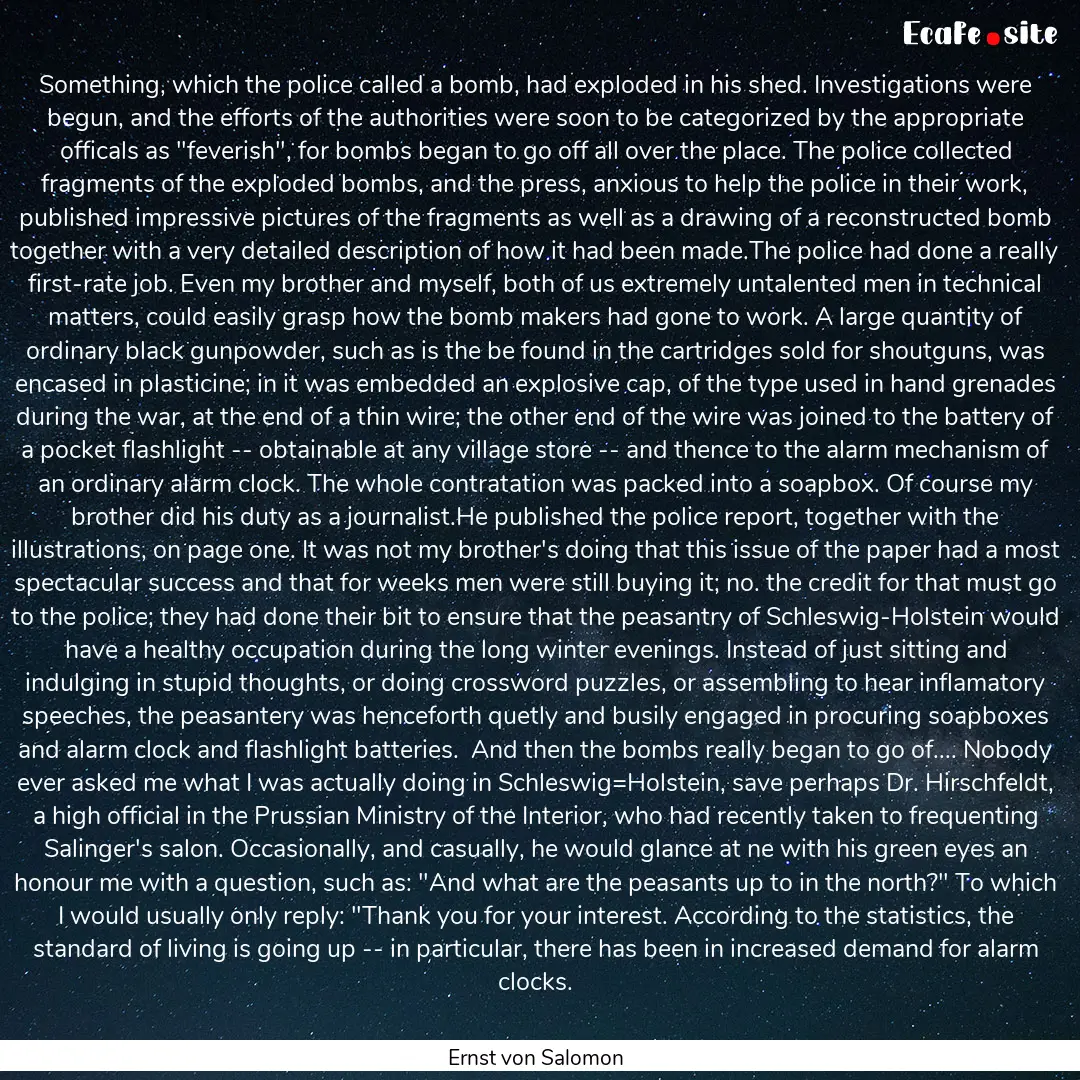 EcaFe.site

Something, which the police called a bomb, had exploded in his shed. Investigations were begun, and the efforts of the authorities were soon to be categorized by the appropriate officals as "feverish", for bombs began to go off all over the place. The police collected fragments of the exploded bombs, and the press, anxious to help the police in their work, published impressive pictures of the fragments as well as a drawing of a reconstructed bomb together with a very detailed description of how it had been made.The police had done a really first-rate job. Even my brother and myself, both of us extremely untalented men in technical matters, could easily grasp how the bomb makers had gone to work. A large quantity of ordinary black gunpowder, such as is the be found in the cartridges sold for shoutguns, was encased in plasticine; in it was embedded an explosive cap, of the type used in hand grenades during the war, at the end of a thin wire; the other end of the wire was joined to the battery of a pocket flashlight -- obtainable at any village store -- and thence to the alarm mechanism of an ordinary alarm clock. The whole contratation was packed into a soapbox. Of course my brother did his duty as a journalist.He published the police report, together with the illustrations, on page one. It was not my brother's doing that this issue of the paper had a most spectacular success and that for weeks men were still buying it; no. the credit for that must go to the police; they had done their bit to ensure that the peasantry of Schleswig-Holstein would have a healthy occupation during the long winter evenings. Instead of just sitting and indulging in stupid thoughts, or doing crossword puzzles, or assembling to hear inflamatory speeches, the peasantery was henceforth quetly and busily engaged in procuring soapboxes and alarm clock and flashlight batteries. And then the bombs really began to go of.... Nobody ever asked me what I was actually doing in Schleswig=Holstein, save perhaps Dr. Hirschfeldt, a high official in the Prussian Ministry of the Interior, who had recently taken to frequenting Salinger's salon. Occasionally, and casually, he would glance at ne with his green eyes an honour me with a question, such as: "And what are the peasants up to in the north?" To which I would usually only reply: "Thank you for your interest. According to the statistics, the standard of living is going up -- in particular, there has been in increased demand for alarm clocks.

Ernst von Salomon